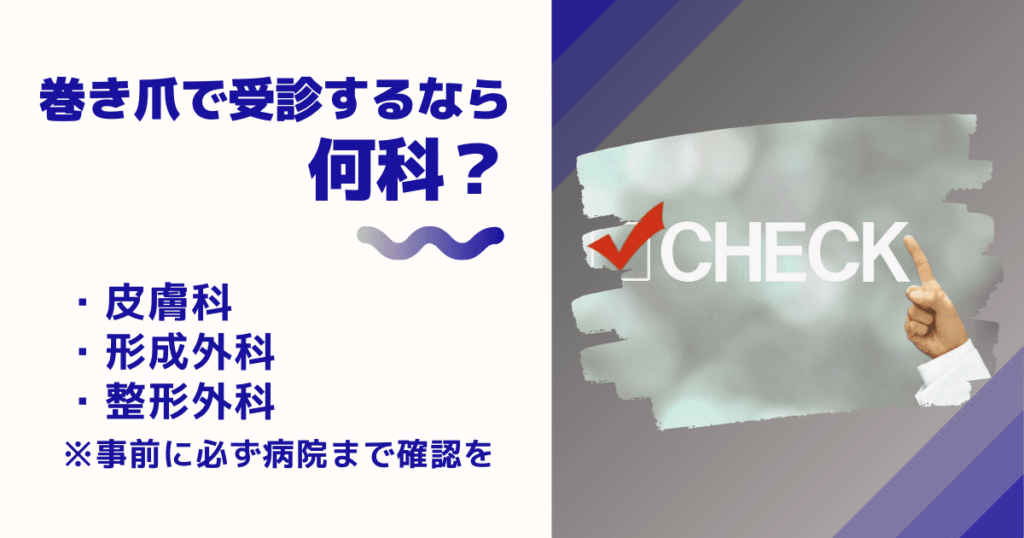 巻き爪で受診するなら
何科？

・皮膚科
・形成外科
・整形外科
※事前に必ず病院まで確認を

CHECK